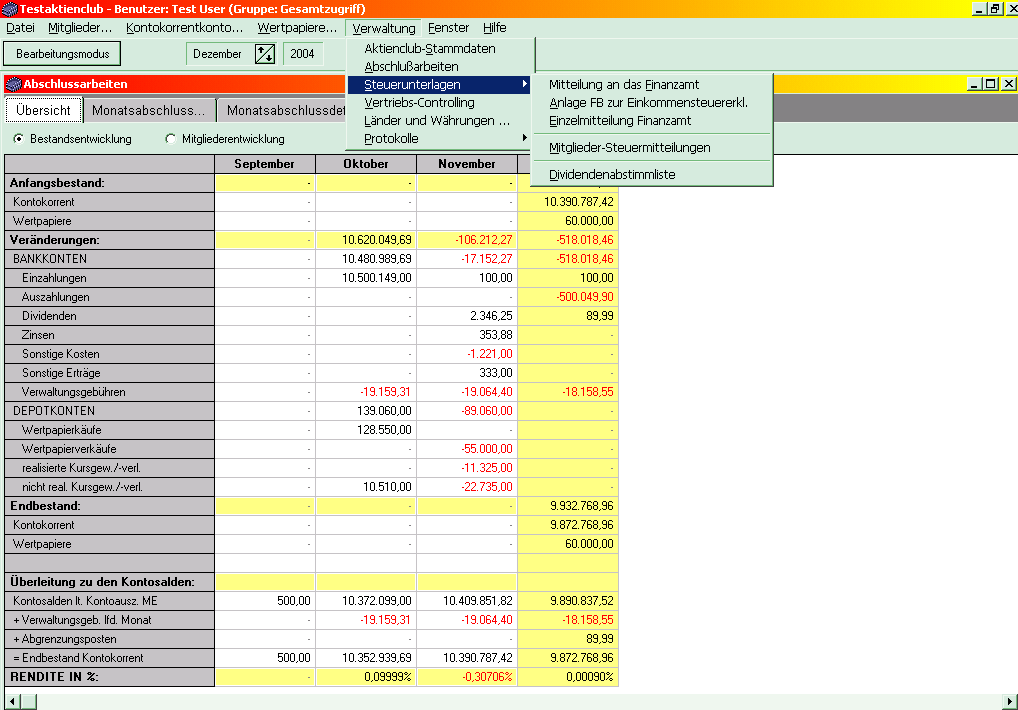 Testaktienclub - Benutzer: Test User (Gruppe: Gesamtzugriff)

Datei Mitglieder... Kontokorrentkonto... Wertpapiere... Verwaltung Fenster Hilfe

Bearbeitungsmodus Dezember 2004

Aktienclub-Stammdaten
Abschlußarbeiten
Steuerunterlagen
Vertriebs-Controlling
Länder und Währungen ...
Protokolle

Mitteilung an das Finanzamt
Anlage FB zur Einkommensteuererkl.
Einzelmitteilung Finanzamt
Mitglieder-Steuermitteilungen
Dividendenabstimmliste

Abschlussarbeiten

Übersicht Monatsabschluss... Monatsabschlussdet

Bestandsentwicklung Mitgliederentwicklung

| | September | Oktober | November | |
|---|---|---|---|---|
| Anfangsbestand: | - | - | - | |
| Kontokorrent | - | - | - | 10.390.787,42 |
| Wertpapiere | - | - | - | 60.000,00 |
| Veränderungen: | - | 10.620.049,69 | -106.212,27 | -518.018,46 |
| BANKKONTEN | - | 10.480.989,69 | -17.152,27 | -518.018,46 |
| Einzahlungen | - | 10.500.149,00 | 100,00 | 100,00 |
| Auszahlungen | - | - | - | -500.049,90 |
| Dividenden | - | - | 2.346,25 | 89,99 |
| Zinsen | - | - | 353,88 | - |
| Sonstige Kosten | - | - | -1.221,00 | - |
| Sonstige Erträge | - | - | 333,00 | - |
| Verwaltungsgebühren | - | -19.159,31 | -19.064,40 | -18.158,55 |
| DEPOTKONTEN | - | 139.060,00 | -89.060,00 | - |
| Wertpapierkäufe | - | 128.550,00 | - | - |
| Wertpapierverkäufe | - | - | -55.000,00 | - |
| realisierte Kursgew./-verl. | - | - | -11.325,00 | - |
| nicht real. Kursgew./-verl. | - | 10.510,00 | -22.735,00 | - |
| Endbestand: | - | - | - | 9.932.768,96 |
| Kontokorrent | - | - | - | 9.872.768,96 |
| Wertpapiere | - | - | - | 60.000,00 |
| | | | | |
| Überleitung zu den Kontosalden: | | | | |
| Kontosalden lt. Kontoausz. ME | 500,00 | 10.372.099,00 | 10.409.851,82 | 9.890.837,52 |
| + Verwaltungsgeb. lfd. Monat | - | -19.159,31 | -19.064,40 | -18.158,55 |
| + Abgrenzungsposten | - | - | - | 89,99 |
| = Endbestand Kontokorrent | 500,00 | 10.352.939,69 | 10.390.787,42 | 9.872.768,96 |
| RENDITE IN %: | - | 0,09999% | -0,30706% | 0,00090% |